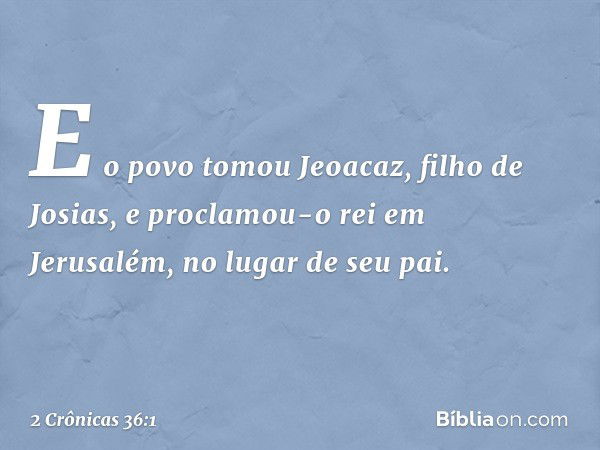 E o povo tomou Jeoacaz, filho de Josias, e proclamou-o rei em Jerusalém, no lugar de seu pai.

2 Crônicas 36:1

Bíbliaon.com